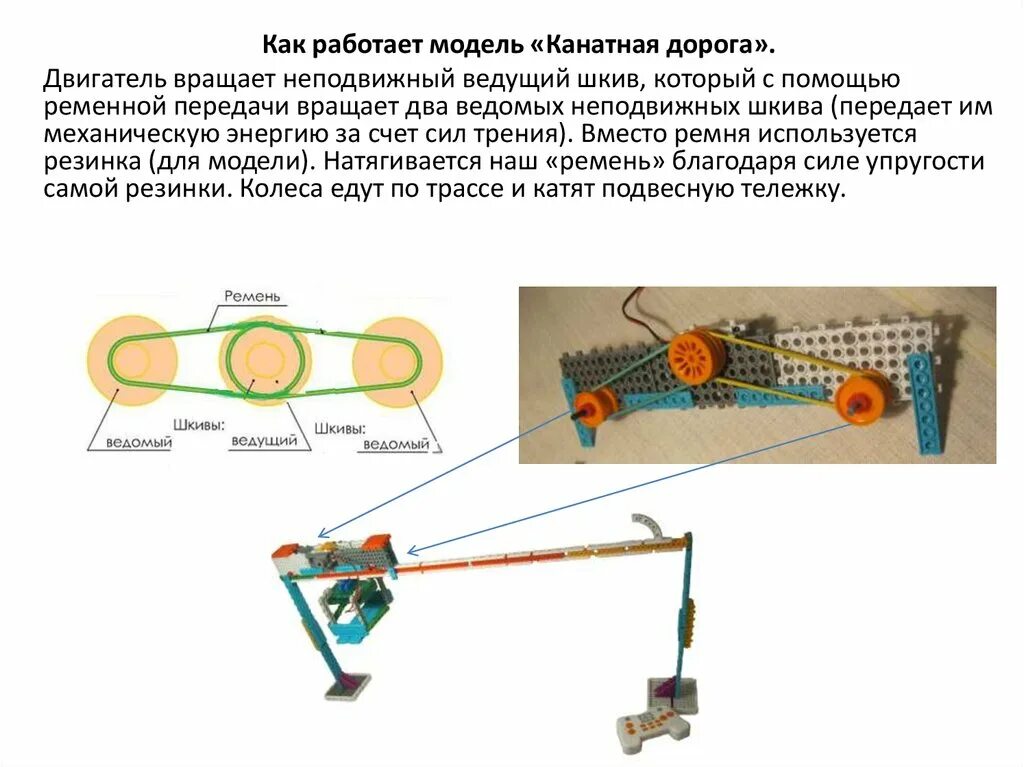 Как работает модель «Канатная дорога».

Двигатель вращает неподвижный ведущий шкив, который с помощью ременной передачи вращает два ведомых неподвижных шкива (передает им механическую энергию за счет сил трения). Вместо ремня используется резинка (для модели). Натягивается наш «ремень» благодаря силе упругости самой резинки. Колеса едут по трассе и катят подвесную тележку.

Ремень

Шкивы:

ведомый

ведущий

Шкивы:

ведомый